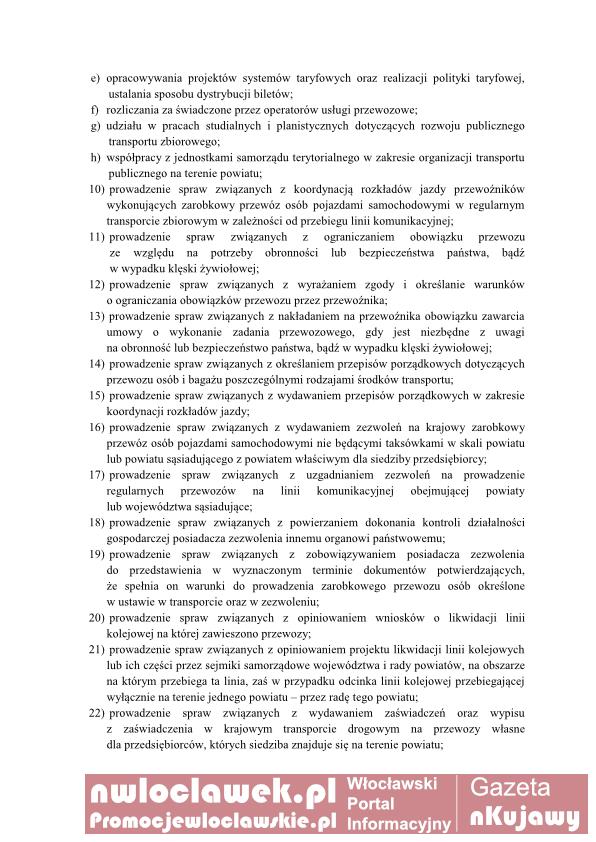 e) opracowywania projektów systemów taryfowych oraz realizacji polityki taryfowej, ustalania sposobu dystrybucji biletów;
f) rozliczania za świadczone przez operatorów usługi przewozowe;
g) udziału w pracach studialnych i planistycznych dotyczących rozwoju publicznego transportu zbiorowego;
h) współpracy z jednostkami samorządu terytorialnego w zakresie organizacji transportu publicznego na terenie powiatu;
10) prowadzenie spraw związanych z koordynacją rozkładów jazdy przewoźników wykonujących zarobkowy przewóz osób pojazdami samochodowymi w regularnym transporcie zbiorowym w zależności od przebiegu linii komunikacyjnej;
11) prowadzenie spraw związanych z ograniczaniem obowiązku przewozu ze względu na potrzeby obronności lub bezpieczeństwa państwa, bądź w wypadku klęski żywiołowej;
12) prowadzenie spraw związanych z wyrażaniem zgody i określanie warunków o ograniczania obowiązków przewozu przez przewoźnika;
13) prowadzenie spraw związanych z nakładaniem na przewoźnika obowiązku zawarcia umowy o wykonanie zadania przewozowego, gdy jest niezbędne z uwagi na obronność lub bezpieczeństwo państwa, bądź w wypadku klęski żywiołowej;
14) prowadzenie spraw związanych z określaniem przepisów porządkowych dotyczących przewozu osób i bagażu poszczególnymi rodzajami środków transportu;
15) prowadzenie spraw związanych z wydawaniem przepisów porządkowych w zakresie koordynacji rozkładów jazdy;
16) prowadzenie spraw związanych z wydawaniem zezwoleń na krajowy zarobkowy przewóz osób pojazdami samochodowymi nie będącymi taksówkami w skali powiatu lub powiatu sąsiadującego z powiatem właściwym dla siedziby przedsiębiorcy;
17) prowadzenie spraw związanych z uzgadnianiem zezwoleń na prowadzenie regularnych przewozów na linii komunikacyjnej obejmującej powiaty lub województwa sąsiadujące;
18) prowadzenie spraw związanych z powierzaniem dokonania kontroli działalności gospodarczej posiadacza zezwolenia innemu organowi państwowemu;
19) prowadzenie spraw związanych z zobowiązywaniem posiadacza zezwolenia do przedstawienia w wyznaczonym terminie dokumentów potwierdzających, że spełnia on warunki do prowadzenia zarobkowego przewozu osób określone w ustawie w transporcie oraz w zezwoleniu;
20) prowadzenie spraw związanych z opiniowaniem wniosków o likwidacji linii kolejowej na której zawieszono przewozy;
21) prowadzenie spraw związanych z opiniowaniem projektu likwidacji linii kolejowych lub ich części przez sejmiki samorządowe województwa i rady powiatów, na obszarze na którym przebiega ta linia, zaś w przypadku odcinka linii kolejowej przebiegającej wyłącznie na terenie jednego powiatu – przez radę tego powiatu;
22) prowadzenie spraw związanych z wydawaniem zaświadczeń oraz wypisu z zaświadczenia w krajowym transporcie drogowym na przewozy własne dla przedsiębiorców, których siedziba znajduje się na terenie powiatu;

nwloclawek.pl Promocjewloclawskie.pl Włocławski Portal Informacyjny Gazeta nKujawy